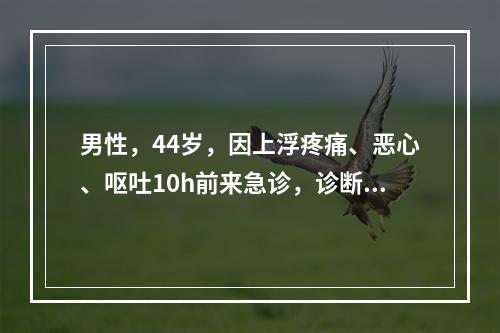 男性，44岁，因上浮疼痛、恶心、呕吐10h前来急诊，诊断...